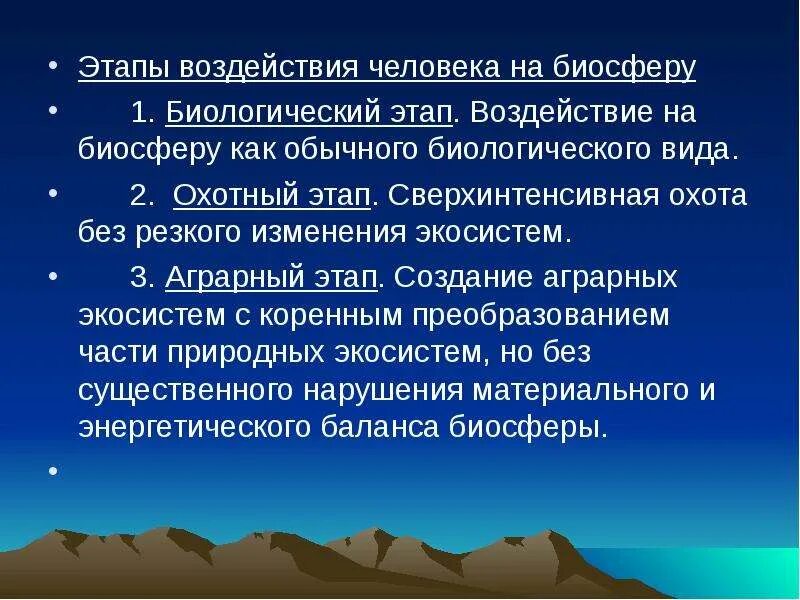 • Этапы воздействия человека на биосферу

• 1. Биологический этап. Воздействие на биосферу как обычного биологического вида.

• 2. Охотный этап. Сверхинтенсивная охота без резкого изменения экосистем.

• 3. Аграрный этап. Создание аграрных экосистем с коренным преобразованием части природных экосистем, но без существенного нарушения материального и энергетического баланса биосферы.

•